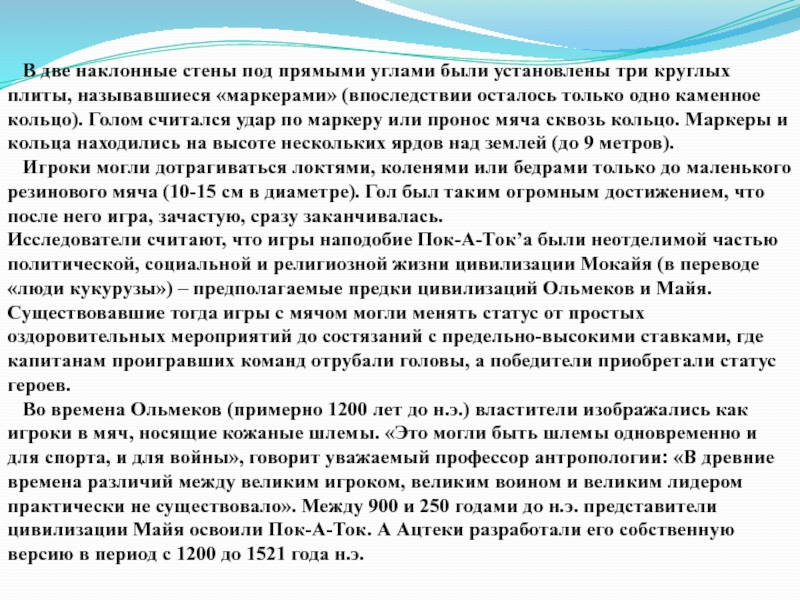 В две наклонные стены под прямыми углами были установлены три круглых плиты, называвшиеся «маркерами» (впоследствии осталось только одно каменное кольцо). Голом считался удар по маркеру или пронос мяча сквозь кольцо. Маркеры и кольца находились на высоте нескольких ярдов над землей (до 9 метров).

Игроки могли дотрагиваться локтями, коленями или бедрами только до маленького резинового мяча (10-15 см в диаметре). Гол был таким огромным достижением, что после него игра, зачастую, сразу заканчивалась.

Исследователи считают, что игры наподобие Пок-А-Ток’а были неотделимой частью политической, социальной и религиозной жизни цивилизации Мокайя (в переводе «люди кукурузы») – предполагаемые предки цивилизаций Ольмеков и Майя. Существовавшие тогда игры с мячом могли менять статус от простых оздоровительных мероприятий до состязаний с предельно-высокими ставками, где капитанам проигравших команд отрубали головы, а победители приобретали статус героев.

Во времена Ольмеков (примерно 1200 лет до н.э.) властители изображались как игроки в мяч, носящие кожаные шлемы. «Это могли быть шлемы одновременно и для спорта, и для войны», говорит уважаемый профессор антропологии: «В древние времена различий между великим игроком, великим воином и великим лидером практически не существовало». Между 900 и 250 годами до н.э. представители цивилизации Майя освоили Пок-А-Ток. А Ацтеки разработали его собственную версию в период с 1200 до 1521 года н.э.